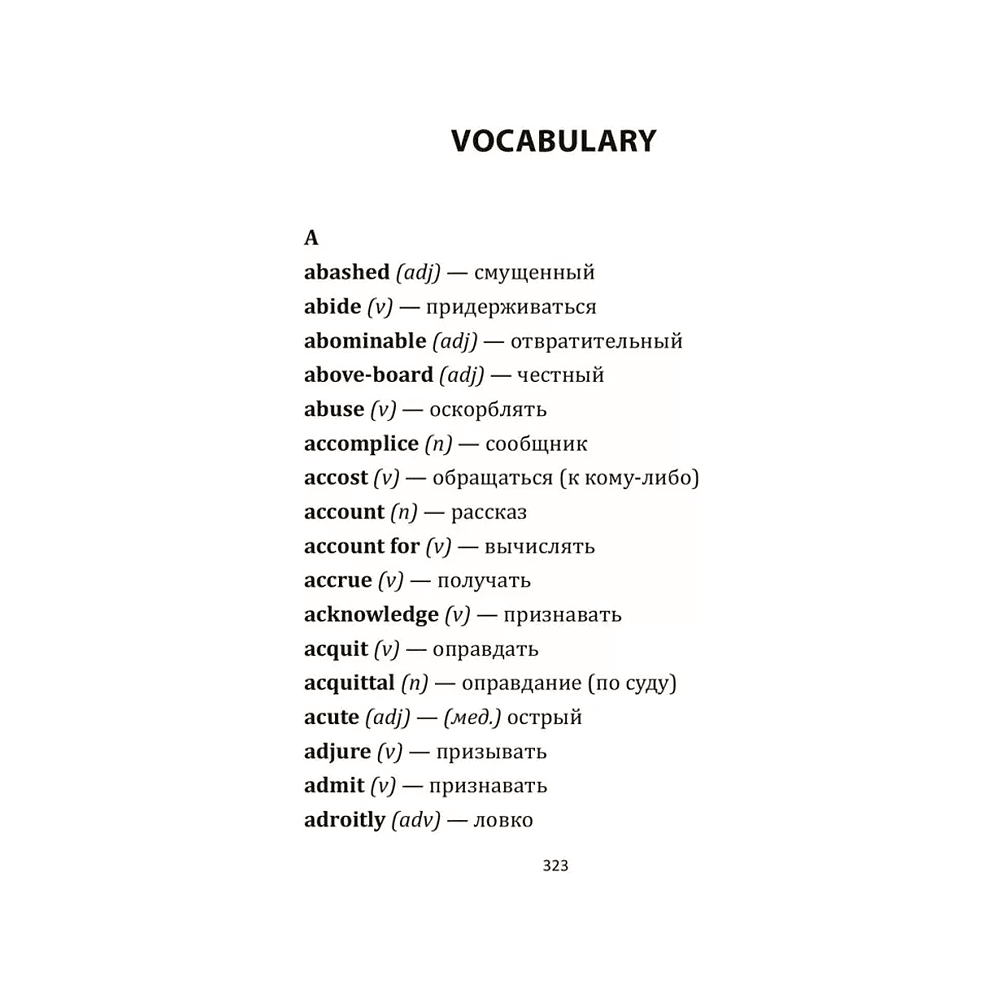 VOCABULARY

A
abashed (adj) — смущенный
abide (v) — придерживаться
abominable (adj) — отвратительный
above-board (adj) — честный
abuse (v) — оскорблять
accomplice (n) — сообщник
accost (v) — обращаться (к кому-либо)
account (n) — рассказ
account for (v) — вычислять
accrue (v) — получать
acknowledge (v) — признавать
acquit (v) — оправдать
acquittal (n) — оправдание (по суду)
acute (adj) — (мед.) острый
adjure (v) — призывать
admit (v) — признавать
adroitly (adv) — ловко

323